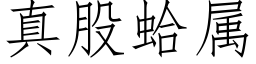 真股蛤属